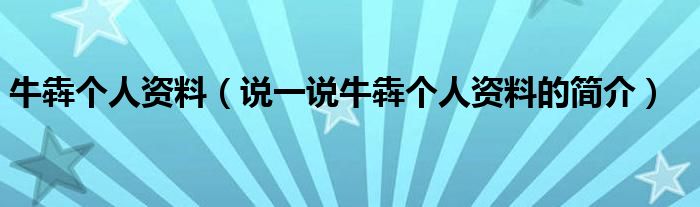 牛犇个人资料（说一说牛犇个人资料的简介）